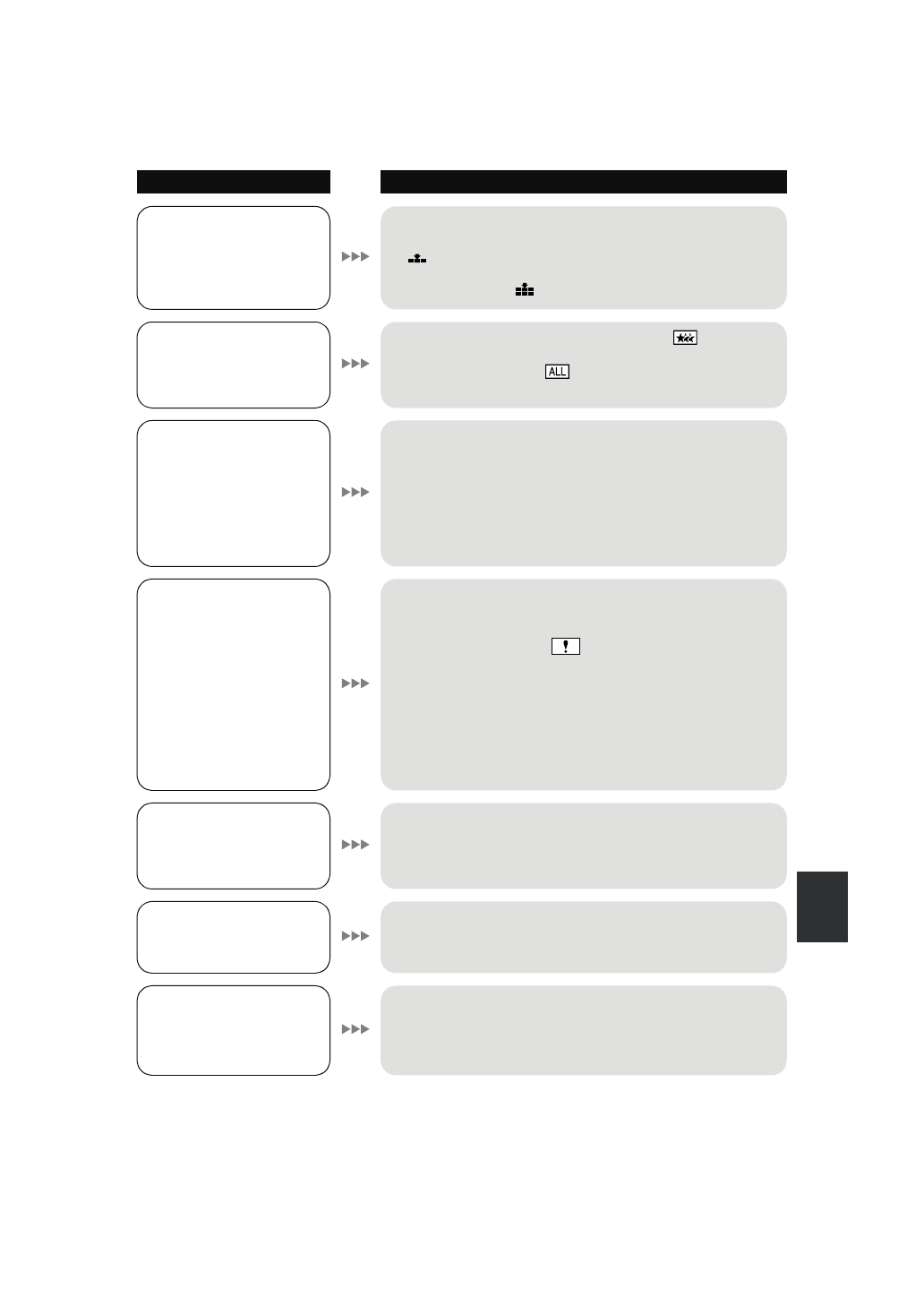 ALL